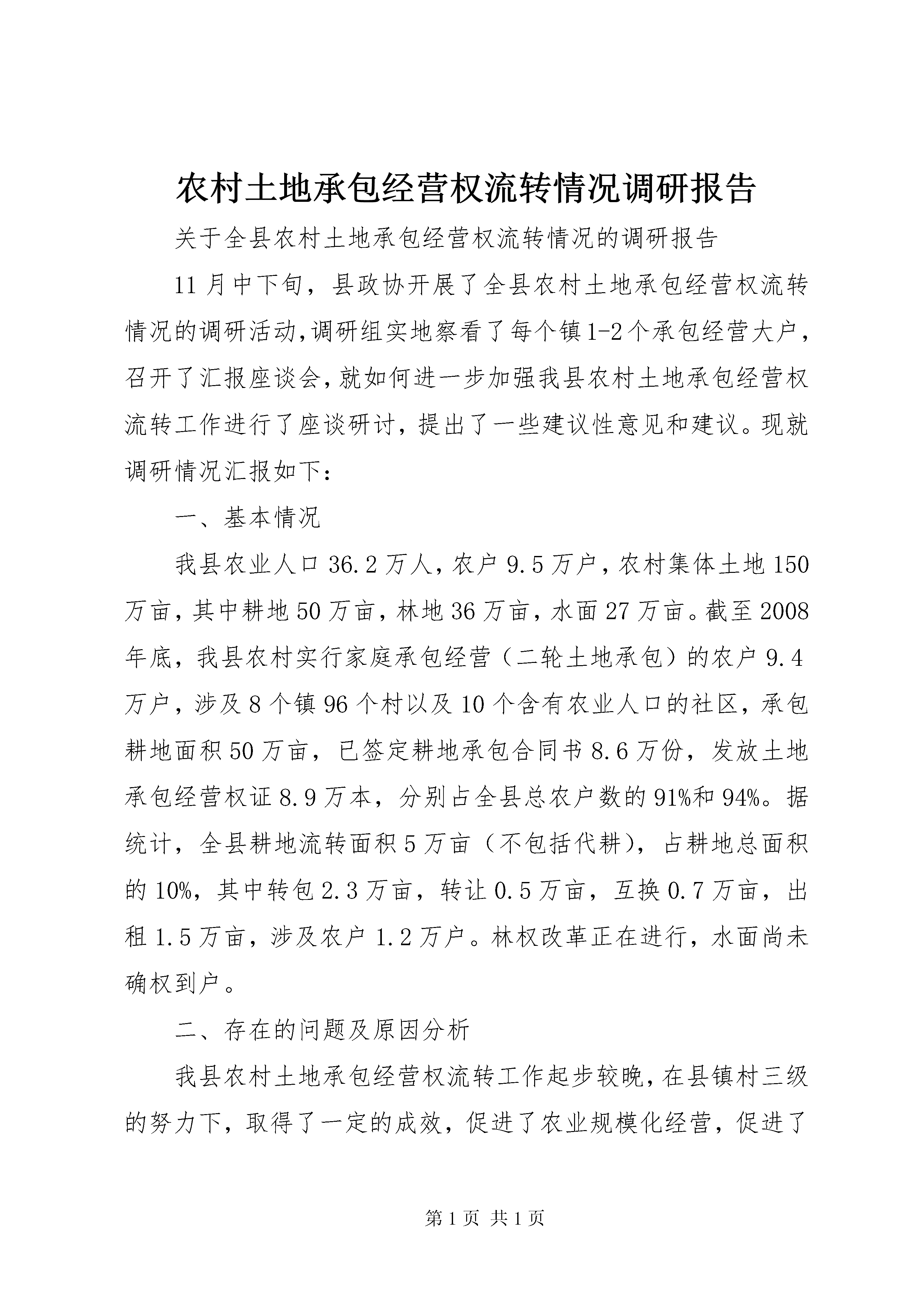 农村土地承包经营权流转情况调研报告

关于全县农村土地承包经营权流转情况的调研报告

11月中下旬，县政协开展了全县农村土地承包经营权流转情况的调研活动,调研组实地察看了每个镇1-2个承包经营大户，召开了汇报座谈会,就如何进一步加强我县农村土地承包经营权流转工作进行了座谈研讨，提出了一些建议性意见和建议。现就调研情况汇报如下：

一、基本情况

我县农业人口36.2万人，农户9.5万户，农村集体土地150万亩，其中耕地50万亩，林地36万亩，水面27万亩。截至2008年底，我县农村实行家庭承包经营（二轮土地承包）的农户9.4万户，涉及8个镇96个村以及10个含有农业人口的社区，承包耕地面积50万亩，已签定耕地承包合同书8.6万份，发放土地承包经营权证8.9万本，分别占全县总农户数的91%和94%。据统计，全县耕地流转面积5万亩（不包括代耕），占耕地总面积的10%，其中转包2.3万亩，转让0.5万亩，互换0.7万亩，出租1.5万亩，涉及农户1.2万户。林权改革正在进行，水面尚未确权到户。

二、存在的问题及原因分析

我县农村土地承包经营权流转工作起步较晚，在县镇村三级的努力下，取得了一定的成效，促进了农业规模化经营，促进了

第1页 共1页